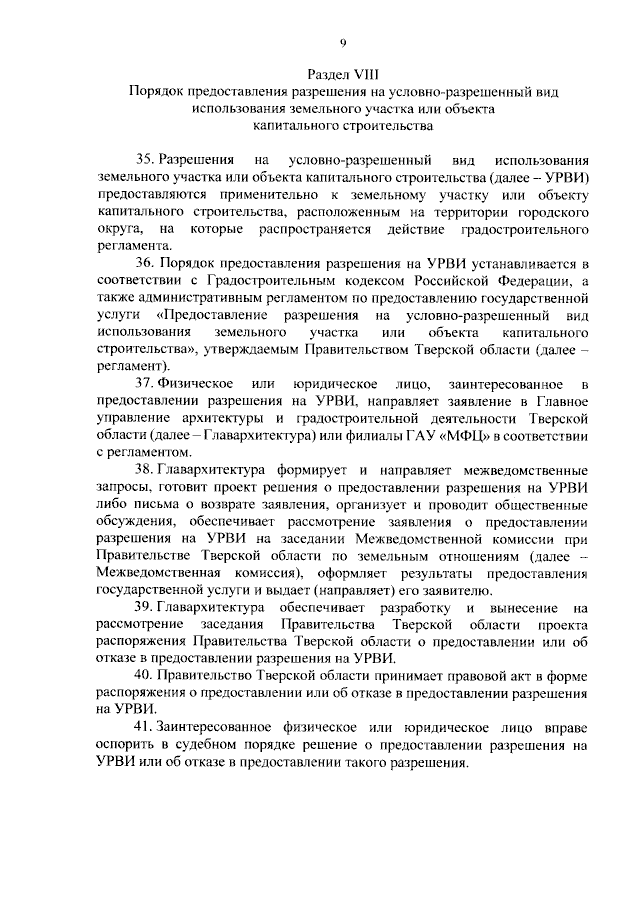 9

Раздел VIII
Порядок предоставления разрешения на условно-разрешенный вид использования земельного участка или объекта капитального строительства

35. Разрешения на условно-разрешенный вид использования земельного участка или объекта капитального строительства (далее – УРВИ) предоставляются применительно к земельному участку или объекту капитального строительства, расположенным на территории городского округа, на которые распространяется действие градостроительного регламента.

36. Порядок предоставления разрешения на УРВИ устанавливается в соответствии с Градостроительным кодексом Российской Федерации, а также административным регламентом по предоставлению государственной услуги «Предоставление разрешения на условно-разрешенный вид использования земельного участка или объекта капитального строительства», утверждаемым Правительством Тверской области (далее – регламент).

37. Физическое или юридическое лицо, заинтересованное в предоставлении разрешения на УРВИ, направляет заявление в Главное управление архитектуры и градостроительной деятельности Тверской области (далее – Главархитектура) или филиалы ГАУ «МФЦ» в соответствии с регламентом.

38. Главархитектура формирует и направляет межведомственные запросы, готовит проект решения о предоставлении разрешения на УРВИ либо письма о возврате заявления, организует и проводит общественные обсуждения, обеспечивает рассмотрение заявления о предоставлении разрешения на УРВИ на заседании Межведомственной комиссии при Правительстве Тверской области по земельным отношениям (далее – Межведомственная комиссия), оформляет результаты предоставления государственной услуги и выдает (направляет) его заявителю.

39. Главархитектура обеспечивает разработку и вынесение на рассмотрение заседания Правительства Тверской области проекта распоряжения Правительства Тверской области о предоставлении или об отказе в предоставлении разрешения на УРВИ.

40. Правительство Тверской области принимает правовой акт в форме распоряжения о предоставлении или об отказе в предоставлении разрешения на УРВИ.

41. Заинтересованное физическое или юридическое лицо вправе оспорить в судебном порядке решение о предоставлении разрешения на УРВИ или об отказе в предоставлении такого разрешения.